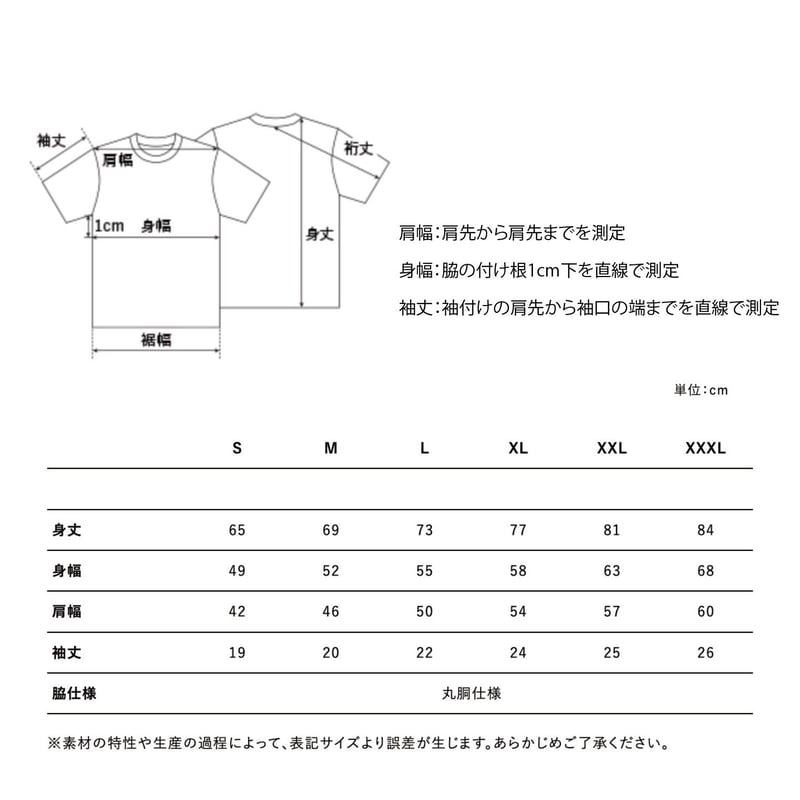 袖丈
肩幅
裄丈
1cm 身幅
身丈
裾幅

肩幅:肩先から肩先までを測定

身幅:脇の付け根1cm下を直線で測定

袖丈:袖付けの肩先から袖口の端までを直線で測定

単位:cm

| | S | M | L | XL | XXL | XXXL |
|---|---|---|---|---|---|---|
| 身丈 | 65 | 69 | 73 | 77 | 81 | 84 |
| 身幅 | 49 | 52 | 55 | 58 | 63 | 68 |
| 肩幅 | 42 | 46 | 50 | 54 | 57 | 60 |
| 袖丈 | 19 | 20 | 22 | 24 | 25 | 26 |
| 脇仕様 | 丸胴仕様 | | | | | |

※素材の特性や生産の過程によって、表記サイズより誤差が生じます。あらかじめご了承ください。